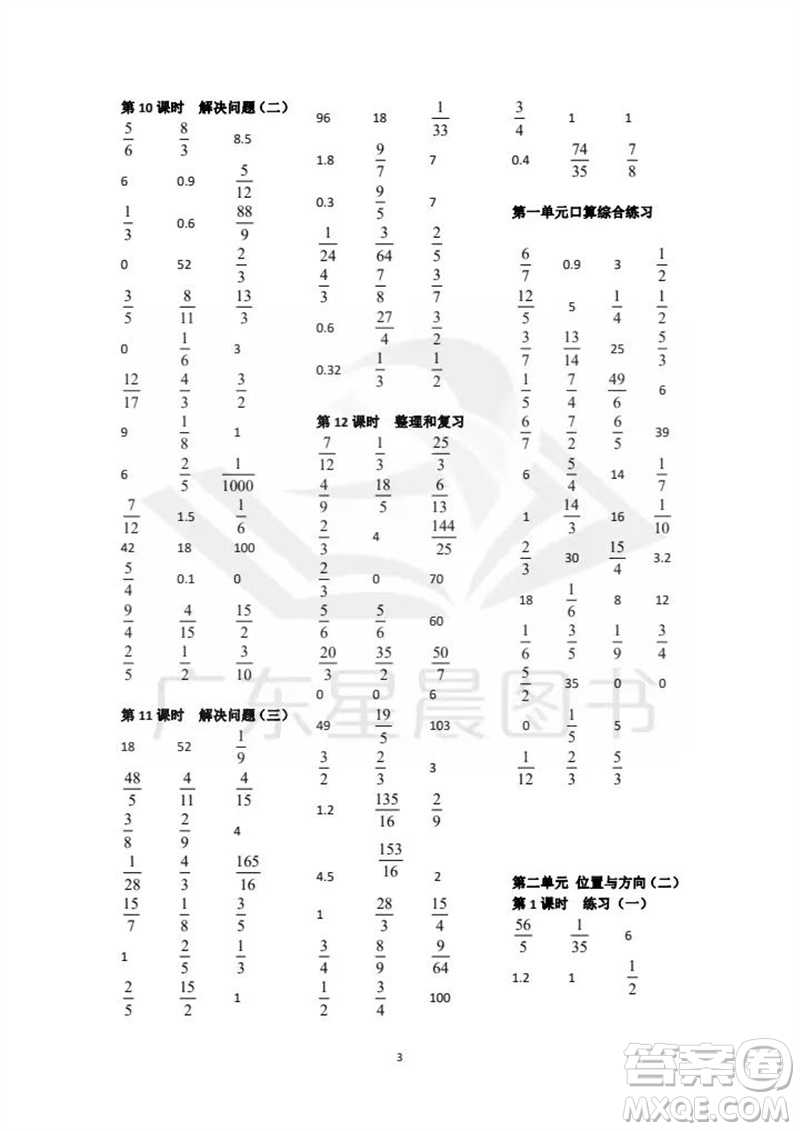 第 10 课时　解决问题（二）

$\frac{5}{6}$ $\frac{8}{3}$ 8.5

6 0.9 $\frac{5}{12}$

$\frac{1}{3}$ 0.6 $\frac{88}{9}$

0 52 $\frac{2}{3}$

$\frac{3}{5}$ $\frac{8}{11}$ $\frac{13}{3}$

0 $\frac{1}{6}$ 3

$\frac{12}{17}$ $\frac{4}{3}$ $\frac{3}{2}$

9 $\frac{1}{8}$ 1

6 $\frac{2}{5}$ $\frac{1}{1000}$

$\frac{7}{12}$ 1.5 $\frac{1}{6}$

42 18 100

$\frac{5}{4}$ 0.1 0

$\frac{9}{4}$ $\frac{4}{15}$ $\frac{15}{2}$

$\frac{2}{5}$ $\frac{1}{2}$ $\frac{3}{10}$

第 11 课时　解决问题（三）

18 52 $\frac{1}{9}$

$\frac{48}{5}$ $\frac{4}{11}$ $\frac{4}{15}$

$\frac{3}{8}$ $\frac{2}{9}$ 4

$\frac{1}{28}$ $\frac{4}{3}$ $\frac{165}{16}$

$\frac{15}{7}$ $\frac{1}{8}$ $\frac{3}{5}$

1 $\frac{2}{5}$ $\frac{1}{3}$

$\frac{2}{5}$ $\frac{15}{2}$ 1

96 18 $\frac{1}{33}$

1.8 $\frac{9}{7}$ 7

0.3 $\frac{9}{5}$ 7

$\frac{1}{24}$ $\frac{3}{64}$ $\frac{2}{5}$

$\frac{4}{3}$ $\frac{7}{8}$ $\frac{3}{7}$

0.6 $\frac{27}{4}$ $\frac{3}{2}$

0.32 $\frac{1}{3}$ $\frac{1}{2}$

第 12 课时　整理和复习

$\frac{7}{12}$ $\frac{1}{3}$ $\frac{25}{3}$

$\frac{4}{9}$ $\frac{18}{5}$ $\frac{6}{13}$

$\frac{2}{3}$ 4 $\frac{144}{25}$

$\frac{2}{3}$ 0 70

$\frac{5}{6}$ $\frac{5}{6}$ 60

$\frac{20}{3}$ $\frac{35}{2}$ $\frac{50}{7}$

0 0 6

49 $\frac{19}{5}$ 103

$\frac{3}{2}$ $\frac{2}{3}$ 3

1.2 $\frac{135}{16}$ $\frac{2}{9}$

4.5 $\frac{153}{16}$ 2

1 $\frac{28}{3}$ $\frac{15}{4}$

$\frac{3}{4}$ $\frac{8}{9}$ $\frac{9}{64}$

$\frac{1}{2}$ $\frac{3}{4}$ 100

$\frac{3}{4}$ 1 1

0.4 $\frac{74}{35}$ $\frac{7}{8}$

第一单元口算综合练习

$\frac{6}{7}$ 0.9 3 $\frac{1}{2}$

$\frac{12}{5}$ 5 $\frac{1}{4}$ $\frac{1}{2}$

$\frac{3}{7}$ $\frac{13}{14}$ 25 $\frac{5}{3}$

$\frac{1}{5}$ $\frac{7}{4}$ $\frac{49}{6}$ 6

$\frac{6}{7}$ $\frac{7}{2}$ $\frac{6}{5}$ 39

6 $\frac{5}{4}$ 14 $\frac{1}{7}$

1 $\frac{14}{3}$ 16 $\frac{1}{10}$

$\frac{2}{3}$ 30 $\frac{15}{4}$ 3.2

18 $\frac{1}{6}$ 8 12

$\frac{1}{6}$ $\frac{3}{5}$ $\frac{1}{9}$ $\frac{3}{4}$

$\frac{5}{2}$ 35 0 0

0 $\frac{1}{5}$ 5

$\frac{1}{12}$ $\frac{2}{3}$ $\frac{5}{3}$

第二单元　位置与方向（二）
第 1 课时　练习（一）

$\frac{56}{5}$ $\frac{1}{35}$ 6

1.2 1 $\frac{1}{2}$

广东星晨图书

3

答案圈 MXQE.COM